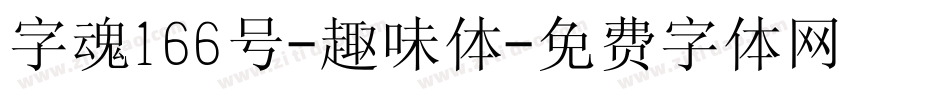 字魂166号-趣味体-免费字体网